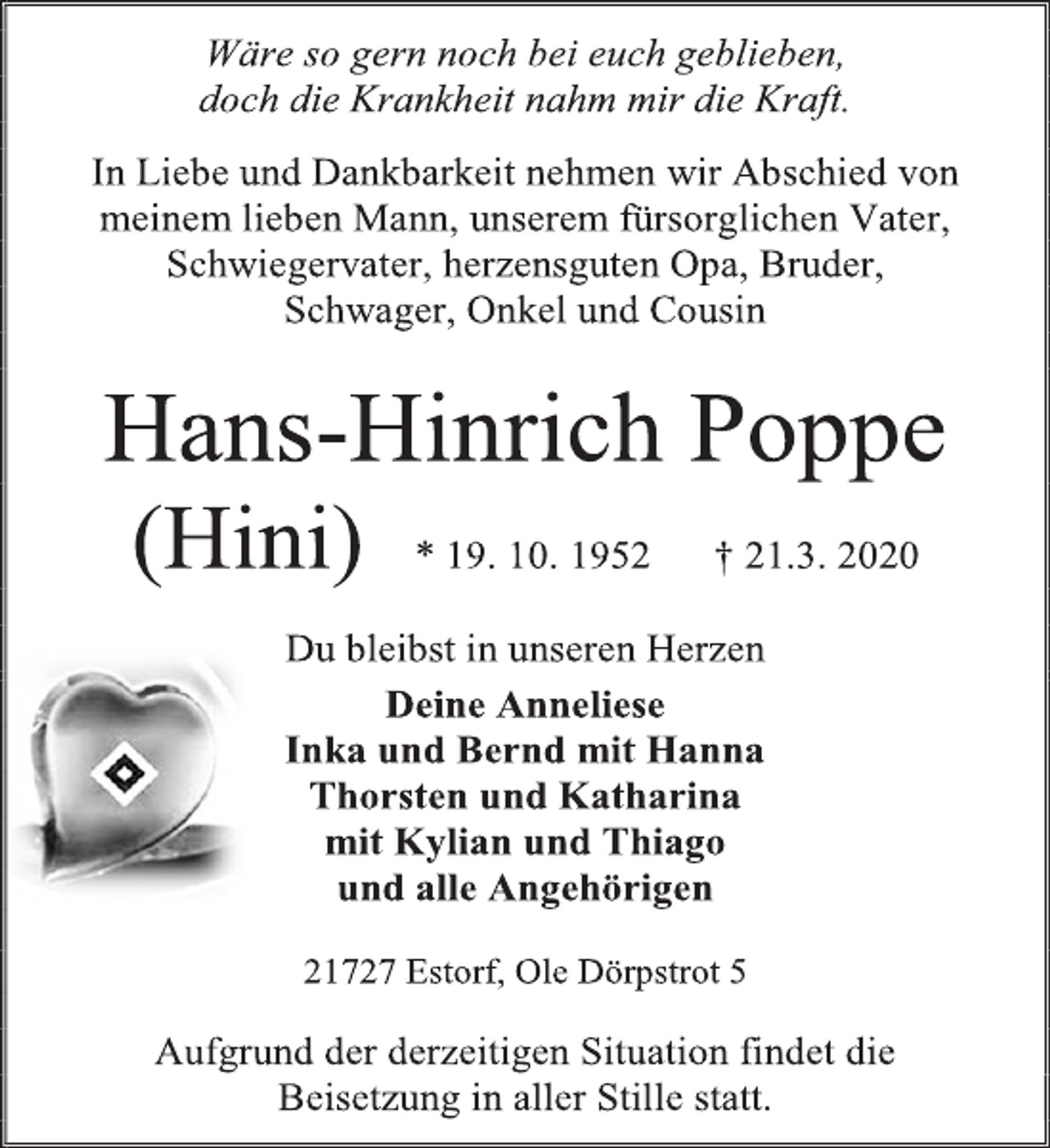 Wäre so gern noch bei euch geblieben,
doch die Krankheit nahm mir die Kraft.

In Liebe und Dankbarkeit nehmen wir Abschied von meinem lieben Mann, unserem fürsorglichen Vater, Schwiegervater, herzensguten Opa, Bruder, Schwager, Onkel und Cousin

Hans-Hinrich Poppe
(Hini) * 19. 10. 1952 † 21.3. 2020

Du bleibst in unseren Herzen

Deine Anneliese
Inka und Bernd mit Hanna
Thorsten und Katharina
mit Kylian und Thiago
und alle Angehörigen

21727 Estorf, Ole Dörpstrot 5

Aufgrund der derzeitigen Situation findet die Beisetzung in aller Stille statt.